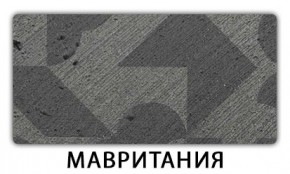 МАВРИТАНИЯ